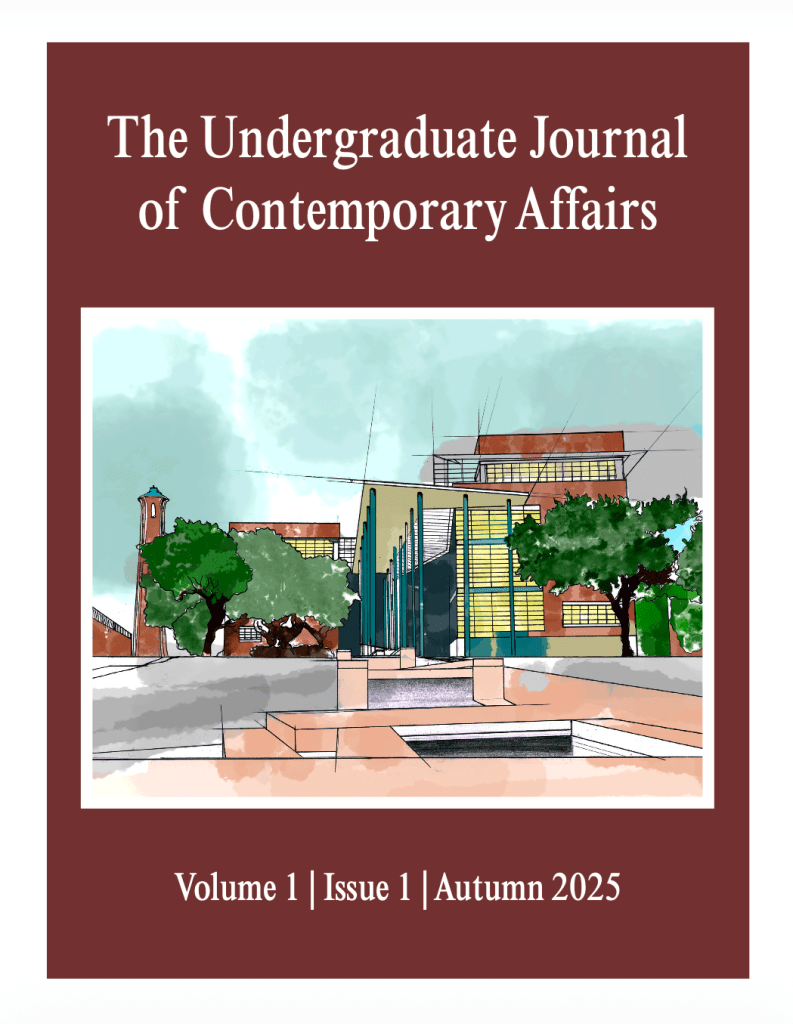 The Undergraduate Journal of Contemporary Affairs

Volume 1 | Issue 1 | Autumn 2025